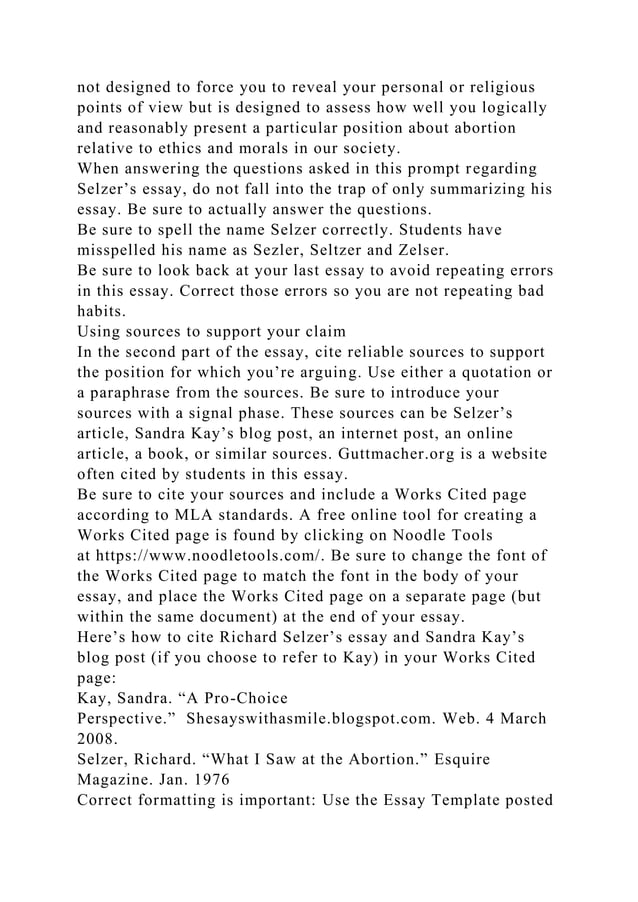 not designed to force you to reveal your personal or religious points of view but is designed to assess how well you logically and reasonably present a particular position about abortion relative to ethics and morals in our society.

When answering the questions asked in this prompt regarding Selzer's essay, do not fall into the trap of only summarizing his essay. Be sure to actually answer the questions.

Be sure to spell the name Selzer correctly. Students have misspelled his name as Sezler, Seltzer and Zelser.

Be sure to look back at your last essay to avoid repeating errors in this essay. Correct those errors so you are not repeating bad habits.

Using sources to support your claim

In the second part of the essay, cite reliable sources to support the position for which you're arguing. Use either a quotation or a paraphrase from the sources. Be sure to introduce your sources with a signal phase. These sources can be Selzer's article, Sandra Kay's blog post, an internet post, an online article, a book, or similar sources. Guttmacher.org is a website often cited by students in this essay.

Be sure to cite your sources and include a Works Cited page according to MLA standards. A free online tool for creating a Works Cited page is found by clicking on Noodle Tools at https://www.noodletools.com/. Be sure to change the font of the Works Cited page to match the font in the body of your essay, and place the Works Cited page on a separate page (but within the same document) at the end of your essay.

Here's how to cite Richard Selzer's essay and Sandra Kay's blog post (if you choose to refer to Kay) in your Works Cited page:

Kay, Sandra. "A Pro-Choice Perspective." Shesayswithasmile.blogspot.com. Web. 4 March 2008.

Selzer, Richard. "What I Saw at the Abortion." Esquire Magazine. Jan. 1976

Correct formatting is important: Use the Essay Template posted